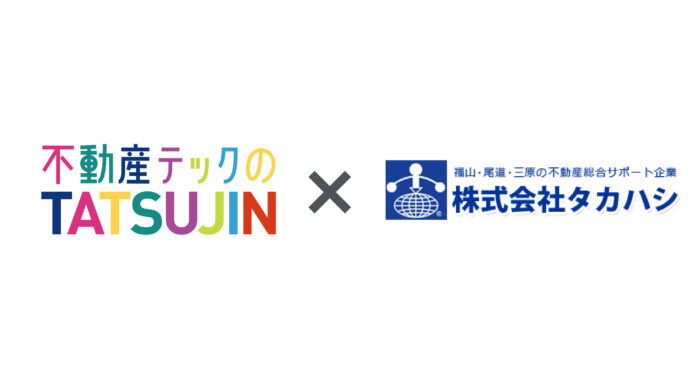 不動産テックの
TATSUJIN

×

福山・尾道・三原の不動産総合サポート企業
株式会社タカハシ